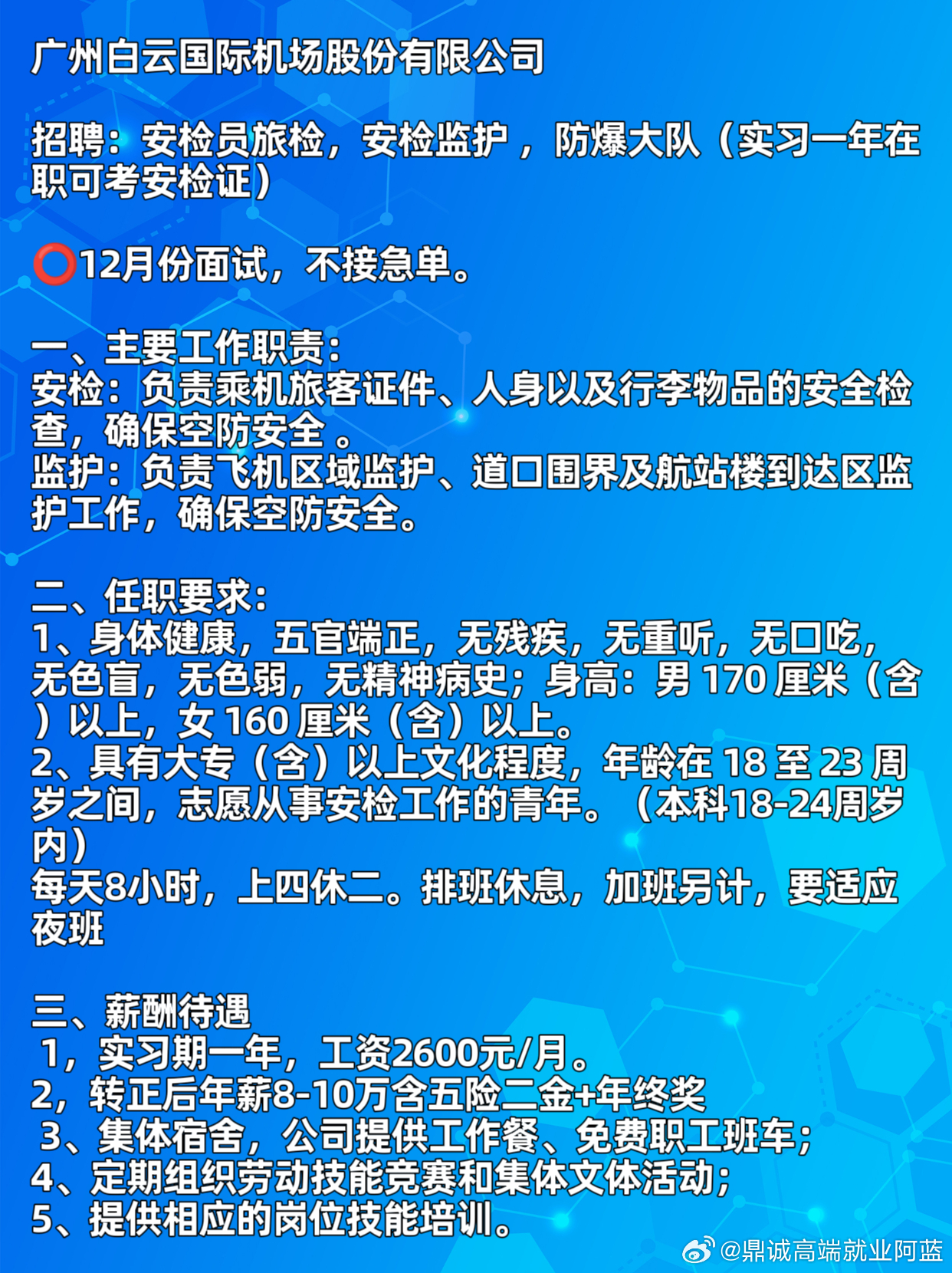 广州白云国际机场股份有限公司

招聘：安检员旅检，安检监护 ，防爆大队（实习一年在职可考安检证）

⭕12月份面试，不接急单。

一、主要工作职责：
安检：负责乘机旅客证件、人身以及行李物品的安全检查，确保空防安全 。
监护：负责飞机区域监护、道口围界及航站楼到达区监护工作，确保空防安全。

二、任职要求：
1、身体健康，五官端正，无残疾，无重听，无口吃，无色盲，无色弱，无精神病史；身高：男 170 厘米（含）以上，女 160 厘米（含）以上。
2、具有大专（含）以上文化程度，年龄在 18 至 23 周岁之间，志愿从事安检工作的青年。（本科18-24周岁内）
每天8小时，上四休二。排班休息，加班另计，要适应夜班

三、薪酬待遇
1，实习期一年，工资2600元/月。
2，转正后年薪8-10万含五险二金+年终奖
3、集体宿舍，公司提供工作餐、免费职工班车；
4、定期组织劳动技能竞赛和集体文体活动；
5、提供相应的岗位技能培训。

@鼎诚高端就业阿蓝